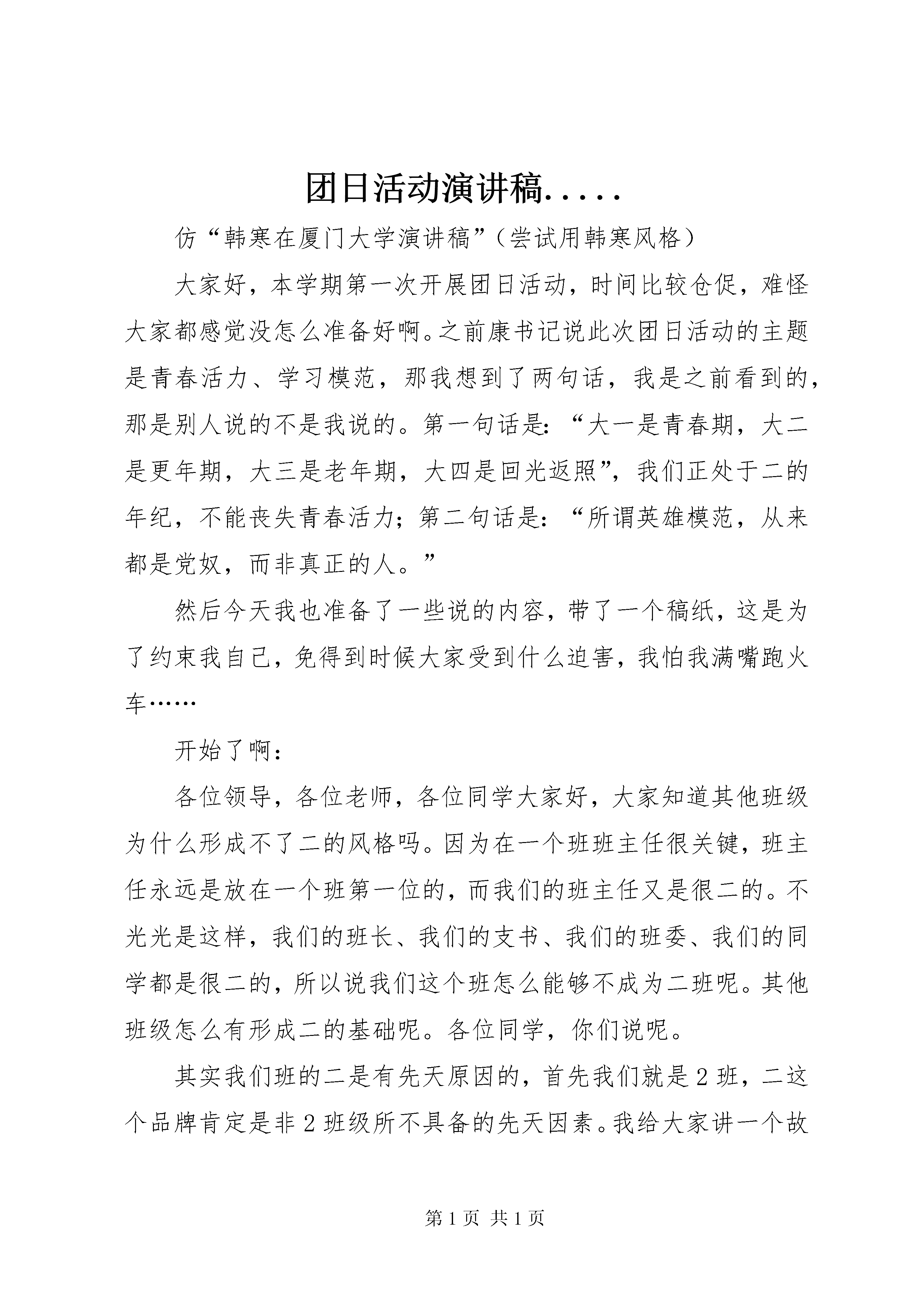 团日活动演讲稿.....

仿“韩寒在厦门大学演讲稿”（尝试用韩寒风格）

大家好，本学期第一次开展团日活动，时间比较仓促，难怪大家都感觉没怎么准备好啊。之前康书记说此次团日活动的主题是青春活力、学习模范，那我想到了两句话，我是之前看到的，那是别人说的不是我说的。第一句话是：“大一是青春期，大二是更年期，大三是老年期，大四是回光返照”，我们正处于二的年纪，不能丧失青春活力；第二句话是：“所谓英雄模范，从来都是党奴，而非真正的人。”

然后今天我也准备了一些说的内容，带了一个稿纸，这是为了约束我自己，免得到时候大家受到什么迫害，我怕我满嘴跑火车……

开始了啊：

各位领导，各位老师，各位同学大家好，大家知道其他班级为什么形成不了二的风格吗。因为在一个班班主任很关键，班主任永远是放在一个班第一位的，而我们的班主任又是很二的。不光光是这样，我们的班长、我们的支书、我们的班委、我们的同学都是很二的，所以说我们这个班怎么能够不成为二班呢。其他班级怎么有形成二的基础呢。各位同学，你们说呢。

其实我们班的二是有先天原因的，首先我们就是2班，二这个品牌肯定是非2班级所不具备的先天因素。我给大家讲一个故

第1页 共1页